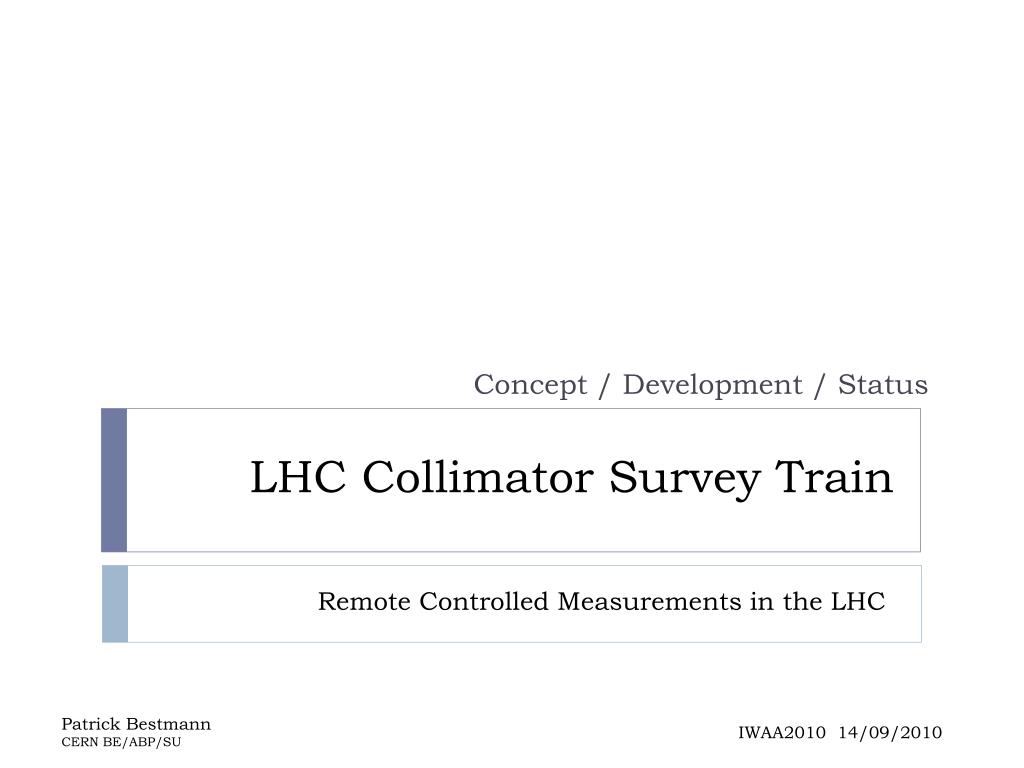 Concept / Development / Status

LHC Collimator Survey Train

Remote Controlled Measurements in the LHC

Patrick Bestmann
CERN BE/ABP/SU

IWAA2010 14/09/2010